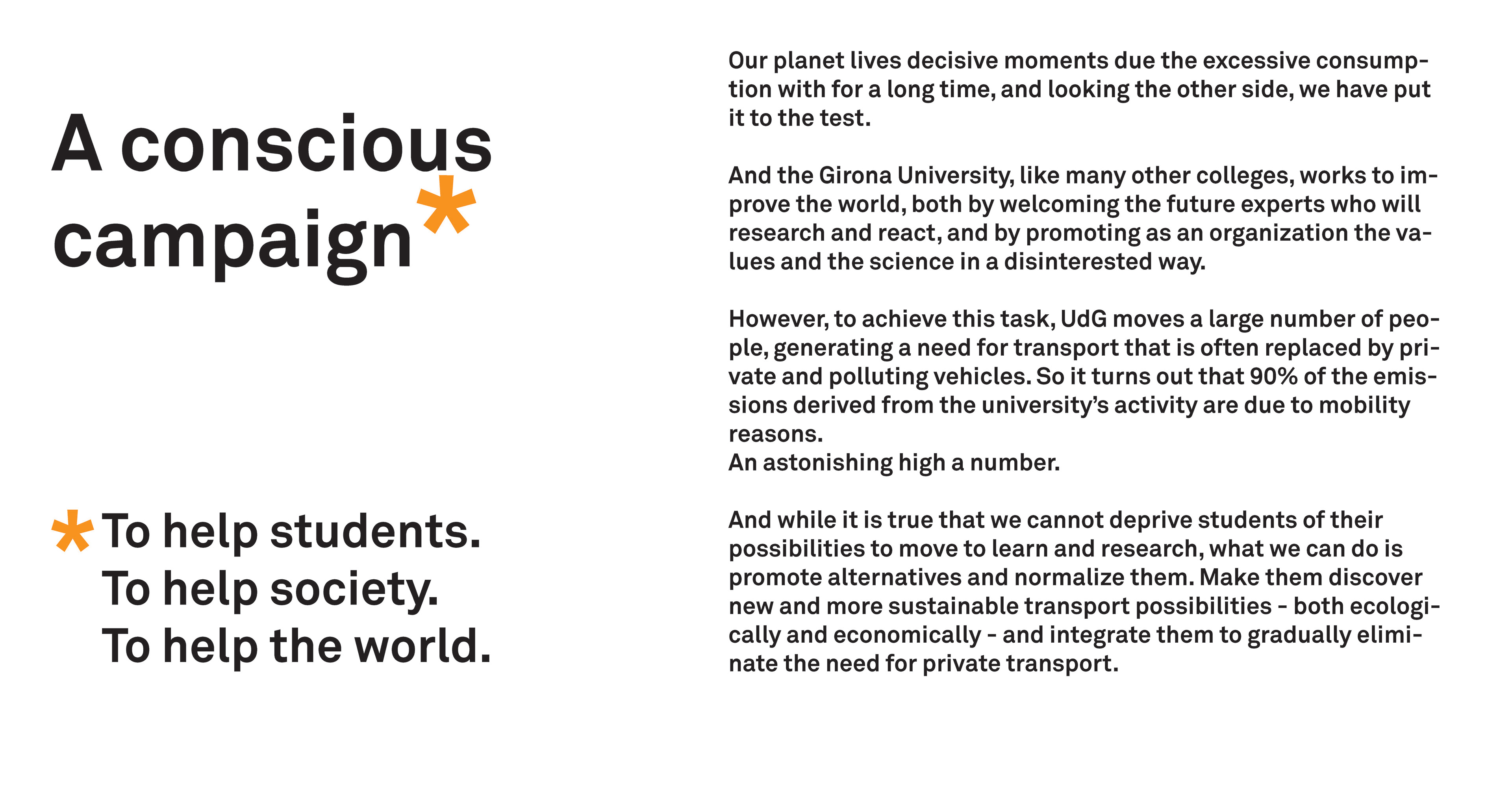 A conscious campaign*

*To help students.
To help society.
To help the world.

Our planet lives decisive moments due the excessive consumption with for a long time, and looking the other side, we have put it to the test.

And the Girona University, like many other colleges, works to improve the world, both by welcoming the future experts who will research and react, and by promoting as an organization the values and the science in a disinterested way.

However, to achieve this task, UdG moves a large number of people, generating a need for transport that is often replaced by private and polluting vehicles. So it turns out that 90% of the emissions derived from the university's activity are due to mobility reasons.
An astonishing high a number.

And while it is true that we cannot deprive students of their possibilities to move to learn and research, what we can do is promote alternatives and normalize them. Make them discover new and more sustainable transport possibilities - both ecologically and economically - and integrate them to gradually eliminate the need for private transport.